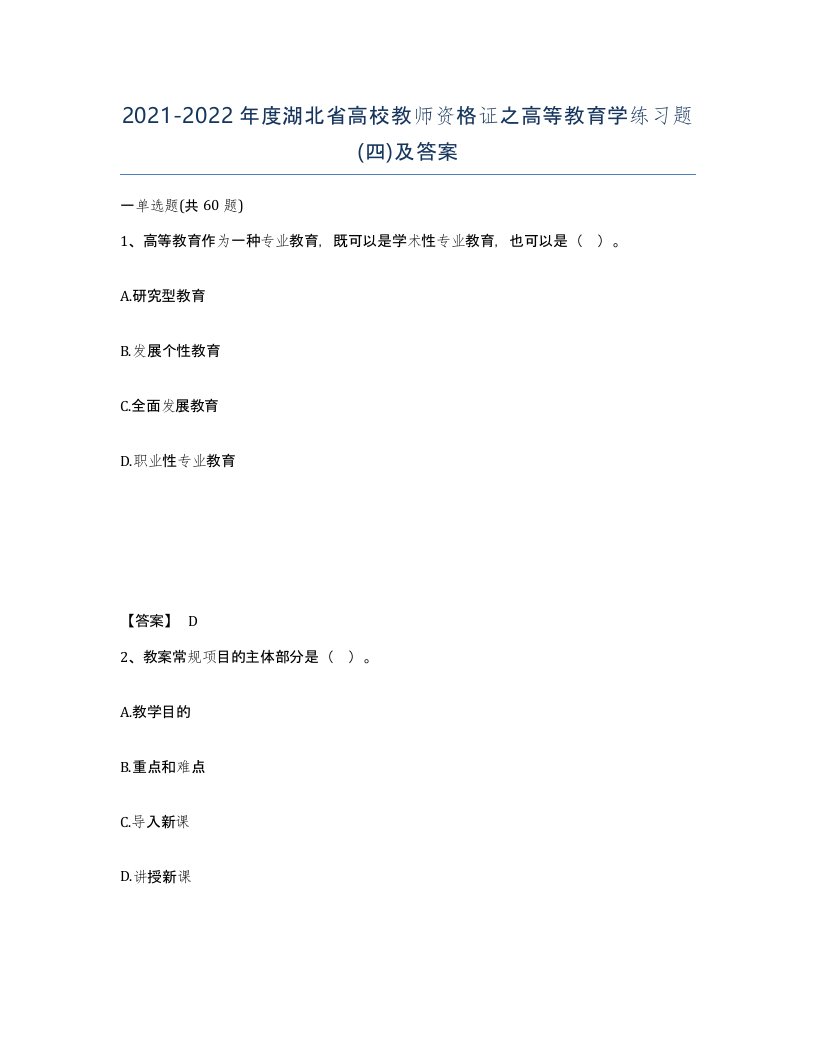 2021-2022年度湖北省高校教师资格证之高等教育学练习题(四)及答案

一单选题(共 60 题)

1、高等教育作为一种专业教育，既可以是学术性专业教育，也可以是（ ）。

A.研究型教育

B.发展个性教育

C.全面发展教育

D.职业性专业教育

【答案】 D

2、教案常规项目的主体部分是（ ）。

A.教学目的

B.重点和难点

C.导入新课

D.讲授新课